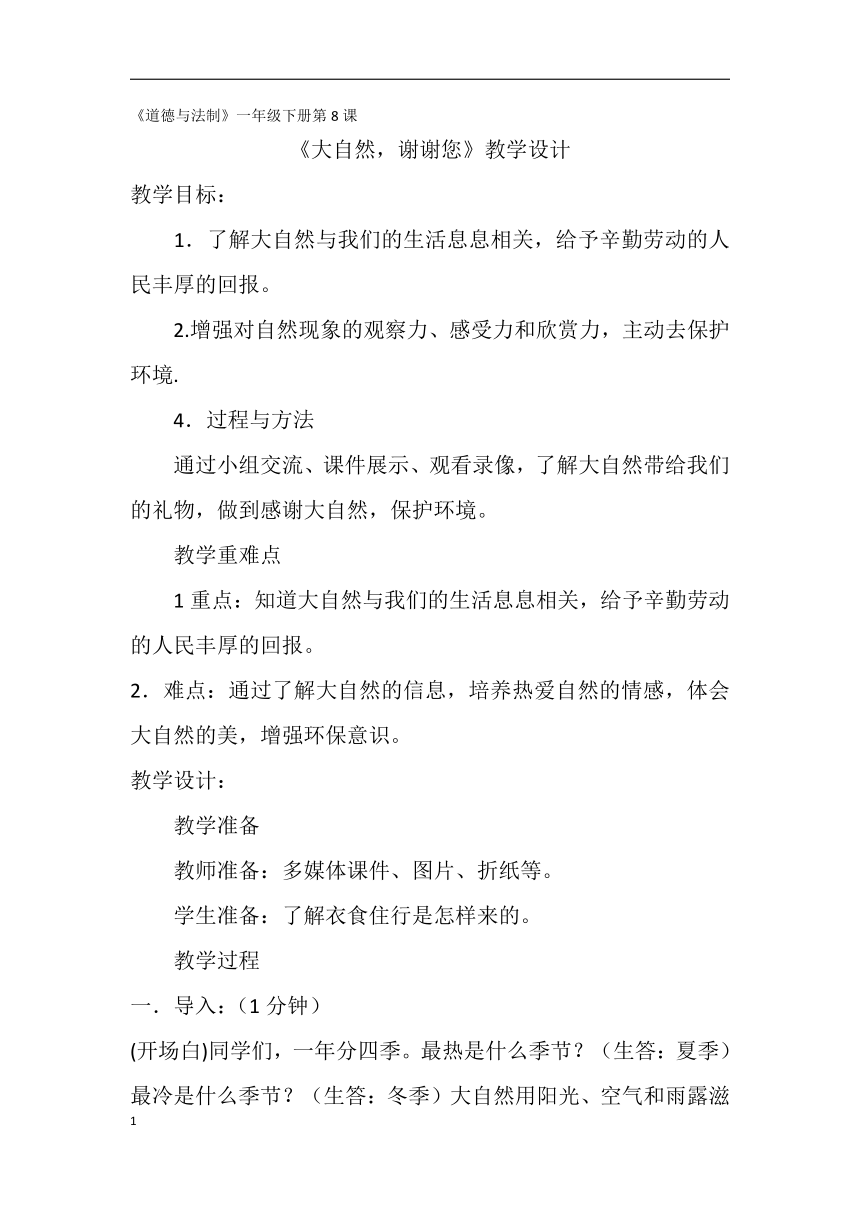 《道德与法制》一年级下册第 8 课

《大自然，谢谢您》教学设计

教学目标：

1．了解大自然与我们的生活息息相关，给予辛勤劳动的人民丰厚的回报。

2.增强对自然现象的观察力、感受力和欣赏力，主动去保护环境.

4．过程与方法

通过小组交流、课件展示、观看录像，了解大自然带给我们的礼物，做到感谢大自然，保护环境。

教学重难点

1 重点：知道大自然与我们的生活息息相关，给予辛勤劳动的人民丰厚的回报。

2．难点：通过了解大自然的信息，培养热爱自然的情感，体会大自然的美，增强环保意识。

教学设计：

教学准备

教师准备：多媒体课件、图片、折纸等。

学生准备：了解衣食住行是怎样来的。

教学过程

一．导入：（1 分钟）

(开场白)同学们，一年分四季。最热是什么季节？（生答：夏季）最冷是什么季节？（生答：冬季）大自然用阳光、空气和雨露滋

1